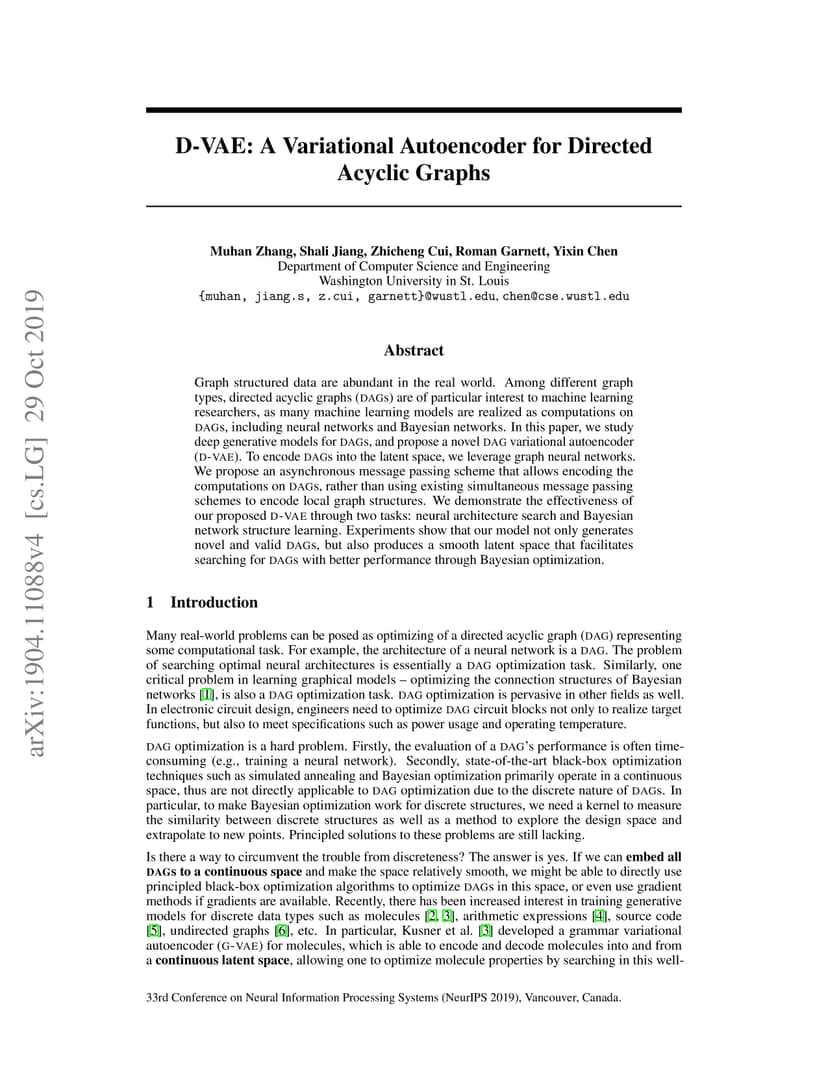 arXiv:1904.11088v4 [cs.LG] 29 Oct 2019

D-VAE: A Variational Autoencoder for Directed Acyclic Graphs

Muhan Zhang, Shali Jiang, Zhicheng Cui, Roman Garnett, Yixin Chen
Department of Computer Science and Engineering
Washington University in St. Louis
{muhan, jiang.s, z.cui, garnett}@wustl.edu, chen@cse.wustl.edu

Abstract

Graph structured data are abundant in the real world. Among different graph types, directed acyclic graphs (DAGs) are of particular interest to machine learning researchers, as many machine learning models are realized as computations on DAGs, including neural networks and Bayesian networks. In this paper, we study deep generative models for DAGs, and propose a novel DAG variational autoencoder (D-VAE). To encode DAGs into the latent space, we leverage graph neural networks. We propose an asynchronous message passing scheme that allows encoding the computations on DAGs, rather than using existing simultaneous message passing schemes to encode local graph structures. We demonstrate the effectiveness of our proposed D-VAE through two tasks: neural architecture search and Bayesian network structure learning. Experiments show that our model not only generates novel and valid DAGs, but also produces a smooth latent space that facilitates searching for DAGs with better performance through Bayesian optimization.

1 Introduction

Many real-world problems can be posed as optimizing of a directed acyclic graph (DAG) representing some computational task. For example, the architecture of a neural network is a DAG. The problem of searching optimal neural architectures is essentially a DAG optimization task. Similarly, one critical problem in learning graphical models – optimizing the connection structures of Bayesian networks [1], is also a DAG optimization task. DAG optimization is pervasive in other fields as well. In electronic circuit design, engineers need to optimize DAG circuit blocks not only to realize target functions, but also to meet specifications such as power usage and operating temperature.

DAG optimization is a hard problem. Firstly, the evaluation of a DAG's performance is often time-consuming (e.g., training a neural network). Secondly, state-of-the-art black-box optimization techniques such as simulated annealing and Bayesian optimization primarily operate in a continuous space, thus are not directly applicable to DAG optimization due to the discrete nature of DAGs. In particular, to make Bayesian optimization work for discrete structures, we need a kernel to measure the similarity between discrete structures as well as a method to explore the design space and extrapolate to new points. Principled solutions to these problems are still lacking.

Is there a way to circumvent the trouble from discreteness? The answer is yes. If we can embed all DAGs to a continuous space and make the space relatively smooth, we might be able to directly use principled black-box optimization algorithms to optimize DAGs in this space, or even use gradient methods if gradients are available. Recently, there has been increased interest in training generative models for discrete data types such as molecules [2, 3], arithmetic expressions [4], source code [5], undirected graphs [6], etc. In particular, Kusner et al. [3] developed a grammar variational autoencoder (G-VAE) for molecules, which is able to encode and decode molecules into and from a continuous latent space, allowing one to optimize molecule properties by searching in this well-

33rd Conference on Neural Information Processing Systems (NeurIPS 2019), Vancouver, Canada.